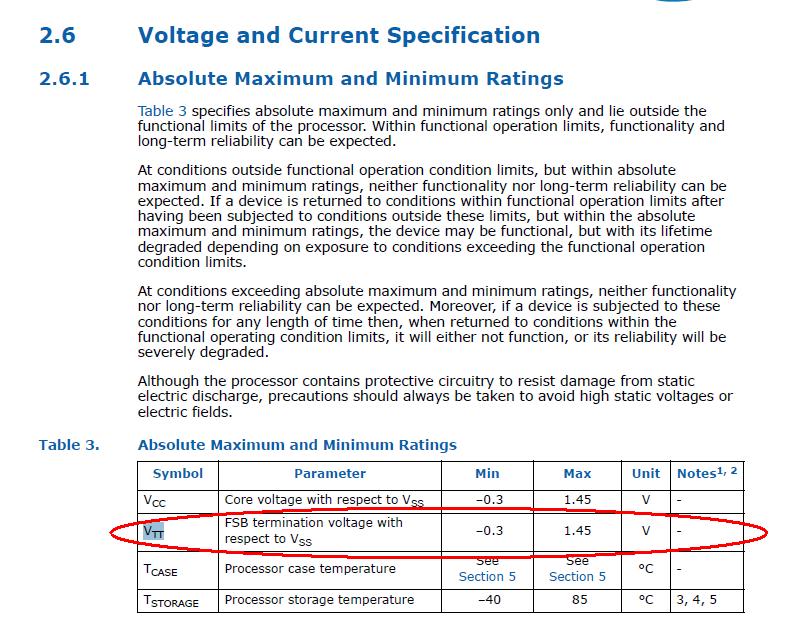 2.6 Voltage and Current Specification

2.6.1 Absolute Maximum and Minimum Ratings

Table 3 specifies absolute maximum and minimum ratings only and lie outside the functional limits of the processor. Within functional operation limits, functionality and long-term reliability can be expected.

At conditions outside functional operation condition limits, but within absolute maximum and minimum ratings, neither functionality nor long-term reliability can be expected. If a device is returned to conditions within functional operation limits after having been subjected to conditions outside these limits, but within the absolute maximum and minimum ratings, the device may be functional, but with its lifetime degraded depending on exposure to conditions exceeding the functional operation condition limits.

At conditions exceeding absolute maximum and minimum ratings, neither functionality nor long-term reliability can be expected. Moreover, if a device is subjected to these conditions for any length of time then, when returned to conditions within the functional operating condition limits, it will either not function, or its reliability will be severely degraded.

Although the processor contains protective circuitry to resist damage from static electric discharge, precautions should always be taken to avoid high static voltages or electric fields.

Table 3. Absolute Maximum and Minimum Ratings

| Symbol | Parameter | Min | Max | Unit | Notes$^{1, 2}$ |
|---|---|---|---|---|---|
| $V_{CC}$ | Core voltage with respect to $V_{SS}$ | –0.3 | 1.45 | V | - |
| $V_{TT}$ | FSB termination voltage with respect to $V_{SS}$ | –0.3 | 1.45 | V | - |
| $T_{CASE}$ | Processor case temperature | See Section 5 | See Section 5 | °C | - |
| $T_{STORAGE}$ | Processor storage temperature | –40 | 85 | °C | 3, 4, 5 |